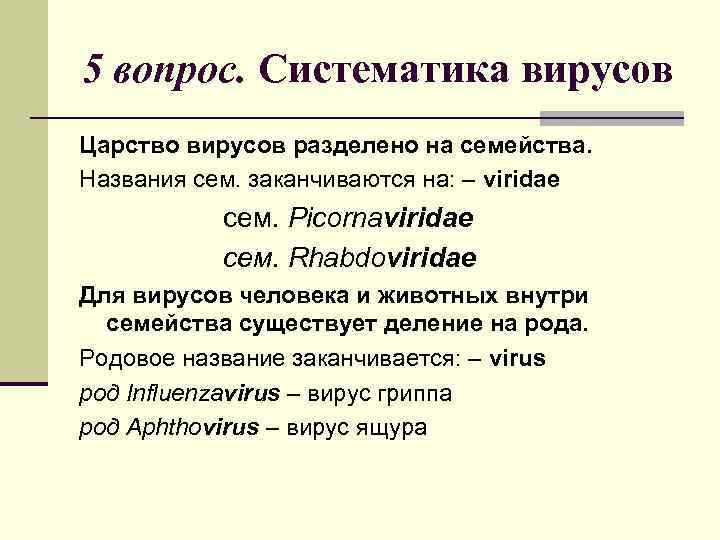 5 вопрос. Систематика вирусов

Царство вирусов разделено на семейства.

Названия сем. заканчиваются на: – viridae

сем. Picornaviridae

сем. Rhabdoviridae

Для вирусов человека и животных внутри семейства существует деление на рода.

Родовое название заканчивается: – virus

род Influenzavirus – вирус гриппа

род Aphthovirus – вирус ящура